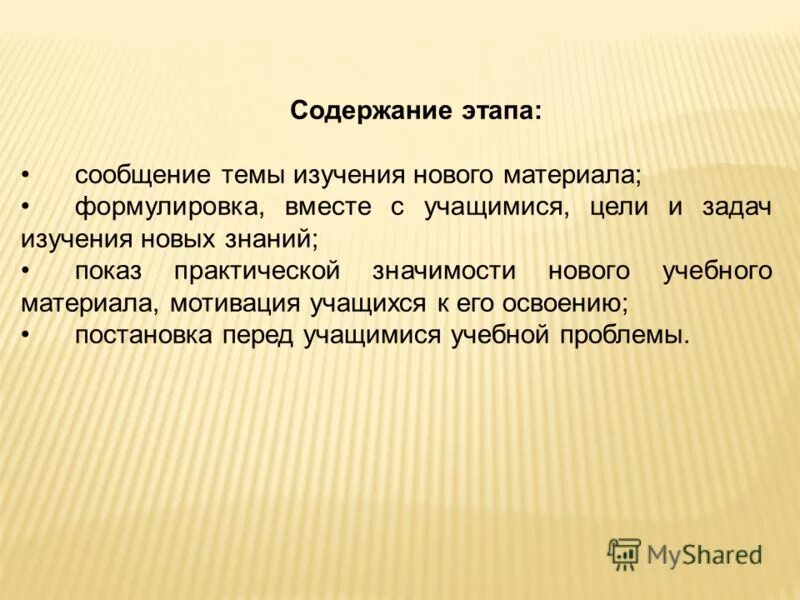 Содержание этапа:

• сообщение темы изучения нового материала;
• формулировка, вместе с учащимися, цели и задач изучения новых знаний;
• показ практической значимости нового учебного материала, мотивация учащихся к его освоению;
• постановка перед учащимися учебной проблемы.

MyShared